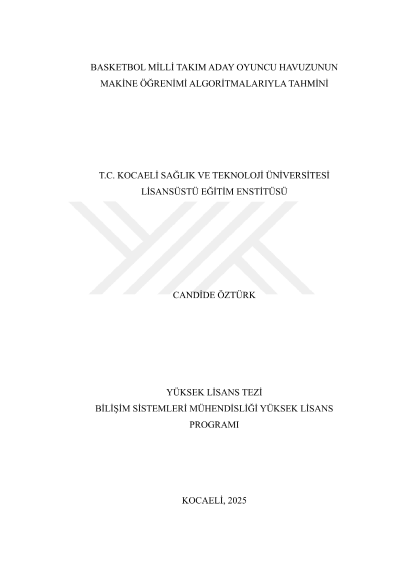 BASKETBOL MİLLİ TAKIM ADAY OYUNCU HAVUZUNUN
MAKİNE ÖĞRENİMİ ALGORİTMALARIYLA TAHMİNİ

T.C. KOCAELİ SAĞLIK VE TEKNOLOJİ ÜNİVERSİTESİ
LİSANSÜSTÜ EĞİTİM ENSTİTÜSÜ

CANDİDE ÖZTÜRK

YÜKSEK LİSANS TEZİ
BİLİŞİM SİSTEMLERİ MÜHENDİSLİĞİ YÜKSEK LİSANS
PROGRAMI

KOCAELİ, 2025